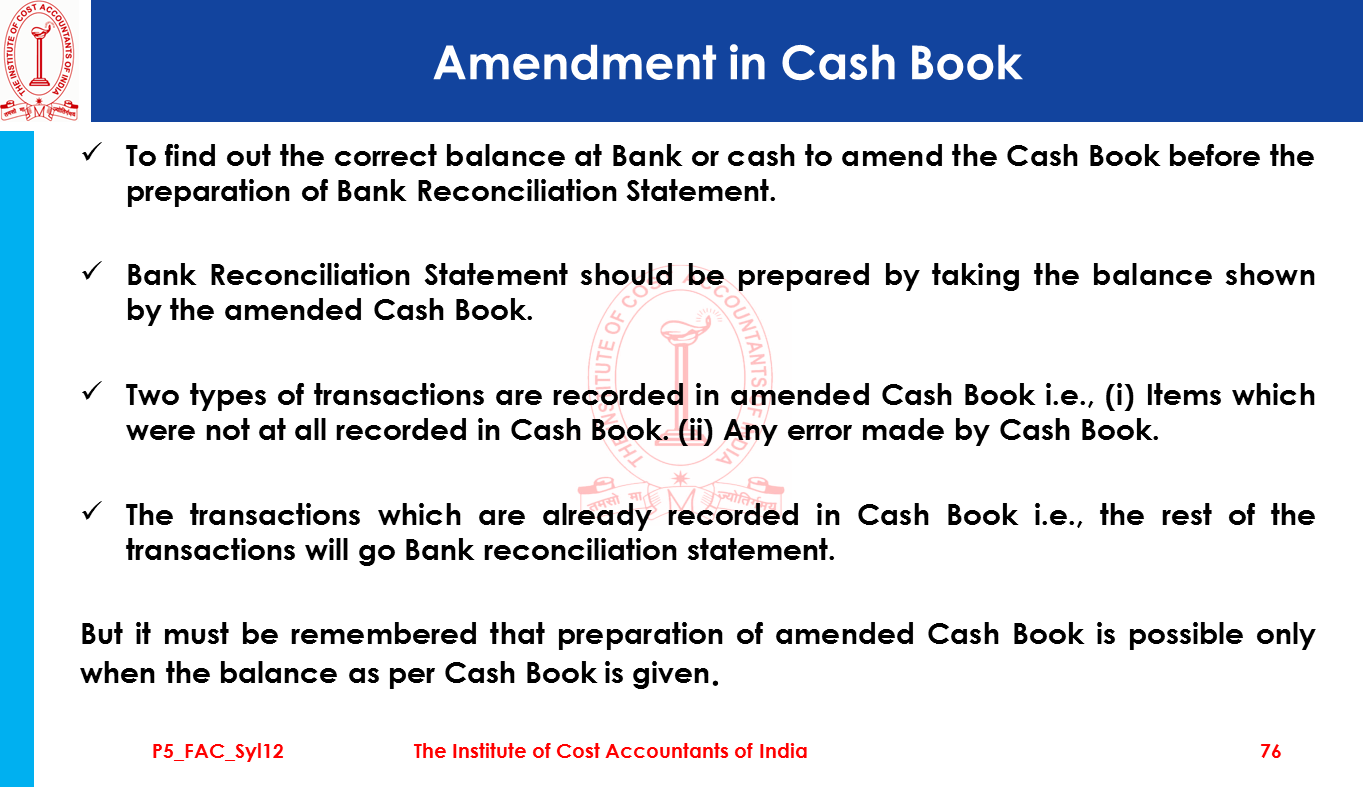 THE INSTITUTE OF COST ACCOUNTANTS OF INDIA

Amendment in Cash Book

✓ To find out the correct balance at Bank or cash to amend the Cash Book before the preparation of Bank Reconciliation Statement.

✓ Bank Reconciliation Statement should be prepared by taking the balance shown by the amended Cash Book.

✓ Two types of transactions are recorded in amended Cash Book i.e., (i) Items which were not at all recorded in Cash Book. (ii) Any error made by Cash Book.

✓ The transactions which are already recorded in Cash Book i.e., the rest of the transactions will go Bank reconciliation statement.

But it must be remembered that preparation of amended Cash Book is possible only when the balance as per Cash Book is given.

P5_FAC_Syl12 The Institute of Cost Accountants of India 76